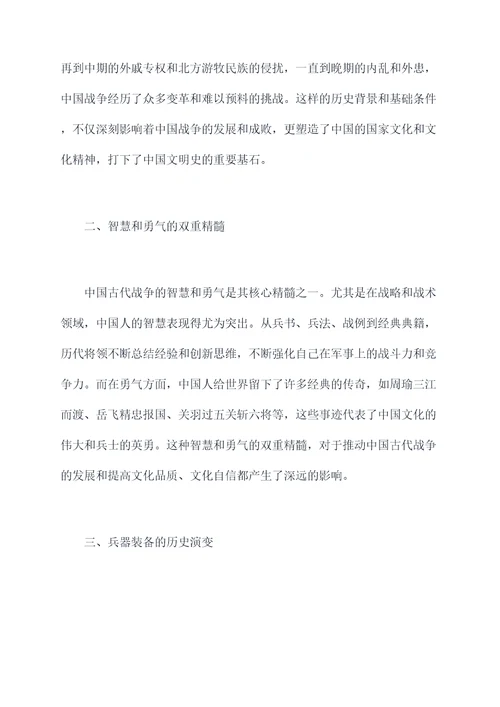 再到中期的外戚专权和北方游牧民族的侵扰，一直到晚期的内乱和外患，中国战争经历了众多变革和难以预料的挑战。这样的历史背景和基础条件，不仅深刻影响着中国战争的发展和成败，更塑造了中国的国家文化和文化精神，打下了中国文明史的重要基石。

二、智慧和勇气的双重精髓

中国古代战争的智慧和勇气是其核心精髓之一。尤其是在战略和战术领域，中国人的智慧表现得尤为突出。从兵书、兵法、战例到经典典籍，历代将领不断总结经验和创新思维，不断强化自己在军事上的战斗力和竞争力。而在勇气方面，中国人给世界留下了许多经典的传奇，如周瑜三江而渡、岳飞精忠报国、关羽过五关斩六将等，这些事迹代表了中国文化的伟大和兵士的英勇。这种智慧和勇气的双重精髓，对于推动中国古代战争的发展和提高文化品质、文化自信都产生了深远的影响。

三、兵器装备的历史演变